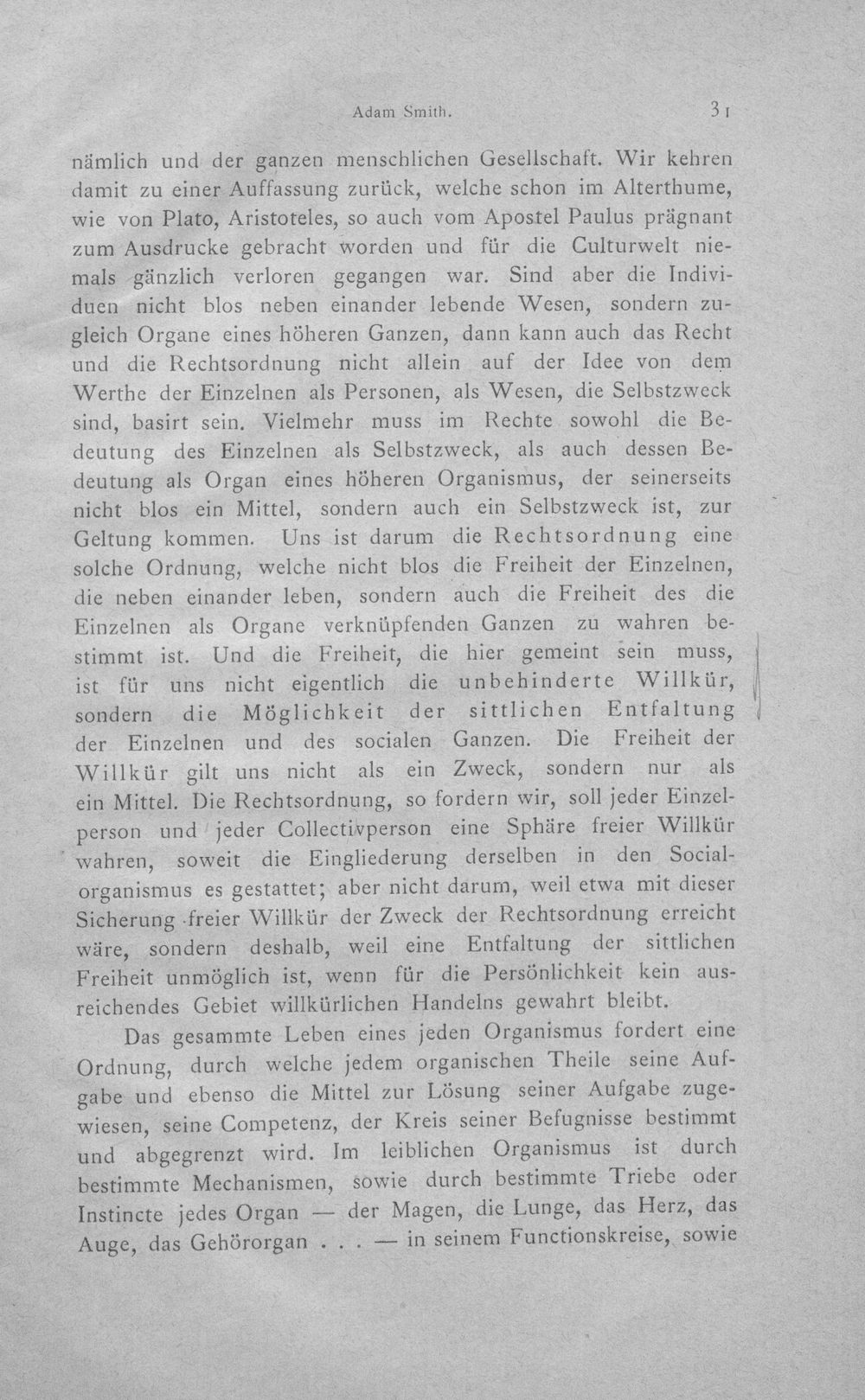 Adam Smith. 31

nämlich und der ganzen menschlichen Gesellschaft. Wir kehren damit zu einer Auffassung zurück, welche schon im Alterthume, wie von Plato, Aristoteles, so auch vom Apostel Paulus prägnant zum Ausdrucke gebracht worden und für die Culturwelt niemals gänzlich verloren gegangen war. Sind aber die Individuen nicht blos neben einander lebende Wesen, sondern zugleich Organe eines höheren Ganzen, dann kann auch das Recht und die Rechtsordnung nicht allein auf der Idee von dem Werthe der Einzelnen als Personen, als Wesen, die Selbstzweck sind, basirt sein. Vielmehr muss im Rechte sowohl die Bedeutung des Einzelnen als Selbstzweck, als auch dessen Bedeutung als Organ eines höheren Organismus, der seinerseits nicht blos ein Mittel, sondern auch ein Selbstzweck ist, zur Geltung kommen. Uns ist darum die Rechtsordnung eine solche Ordnung, welche nicht blos die Freiheit der Einzelnen, die neben einander leben, sondern auch die Freiheit des die Einzelnen als Organe verknüpfenden Ganzen zu wahren bestimmt ist. Und die Freiheit, die hier gemeint sein muss, ist für uns nicht eigentlich die unbehinderte Willkür, sondern die Möglichkeit der sittlichen Entfaltung der Einzelnen und des socialen Ganzen. Die Freiheit der Willkür gilt uns nicht als ein Zweck, sondern nur als ein Mittel. Die Rechtsordnung, so fordern wir, soll jeder Einzelperson und jeder Collectivperson eine Sphäre freier Willkür wahren, soweit die Eingliederung derselben in den Socialorganismus es gestattet; aber nicht darum, weil etwa mit dieser Sicherung freier Willkür der Zweck der Rechtsordnung erreicht wäre, sondern deshalb, weil eine Entfaltung der sittlichen Freiheit unmöglich ist, wenn für die Persönlichkeit kein ausreichendes Gebiet willkürlichen Handelns gewahrt bleibt.

Das gesammte Leben eines jeden Organismus fordert eine Ordnung, durch welche jedem organischen Theile seine Aufgabe und ebenso die Mittel zur Lösung seiner Aufgabe zugewiesen, seine Competenz, der Kreis seiner Befugnisse bestimmt und abgegrenzt wird. Im leiblichen Organismus ist durch bestimmte Mechanismen, sowie durch bestimmte Triebe oder Instincte jedes Organ — der Magen, die Lunge, das Herz, das Auge, das Gehörorgan . . . — in seinem Functionskreise, sowie